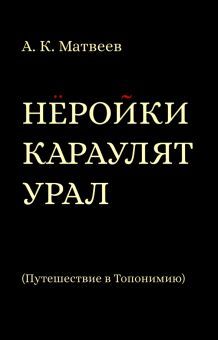 А. К. Матвеев

НЁРОЙКИ КАРАУЛЯТ УРАЛ

(Путешествие в Топонимию)